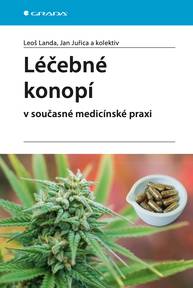 GRADA

Leoš Landa, Jan Juřica a kolektiv

Léčebné konopí

v současné medicínské praxi